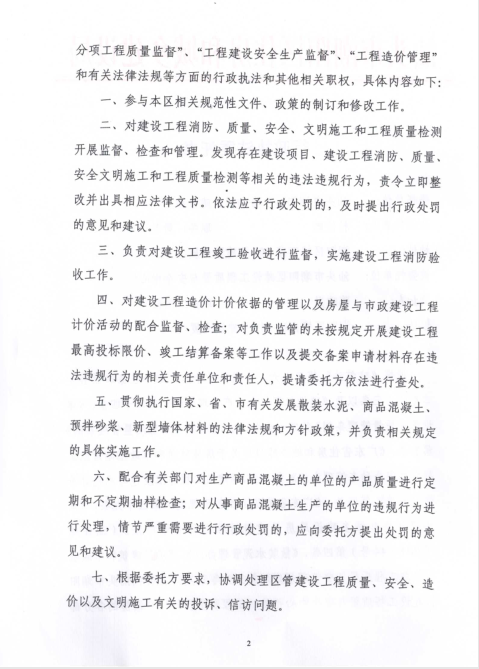 分项工程质量监督”、“工程建设安全生产监督”、“工程造价管理”和有关法律法规等方面的行政执法和其他相关职权，具体内容如下：

一、参与本区相关规范性文件、政策的制订和修改工作。

二、对建设工程消防、质量、安全、文明施工和工程质量检测开展监督、检查和管理。发现存在建设项目、建设工程消防、质量、安全文明施工和工程质量检测等相关的违法违规行为，责令立即整改并出具相应法律文书。依法应予行政处罚的，及时提出行政处罚的意见和建议。

三、负责对建设工程竣工验收进行监督，实施建设工程消防验收工作。

四、对建设工程造价计价依据的管理以及房屋与市政建设工程计价活动的配合监督、检查；对负责监管的未按规定开展建设工程最高投标限价、竣工结算备案等工作以及提交备案申请材料存在违法违规行为的相关责任单位和责任人，提请委托方依法进行查处。

五、贯彻执行国家、省、市有关发展散装水泥、商品混凝土、预拌砂浆、新型墙体材料的法律法规和方针政策，并负责相关规定的具体实施工作。

六、配合有关部门对生产商品混凝土的单位的产品质量进行定期和不定期抽样检查；对从事商品混凝土生产的单位的违规行为进行处理，情节严重需要进行行政处罚的，应向委托方提出处罚的意见和建议。

七、根据委托方要求，协调处理区管建设工程质量、安全、造价以及文明施工有关的投诉、信访问题。

2